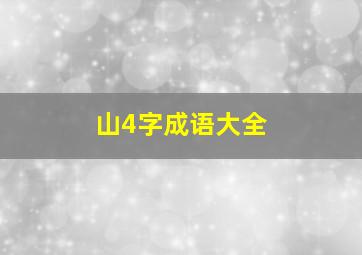 山4字成语大全